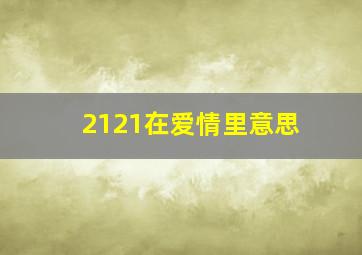 2121在爱情里意思